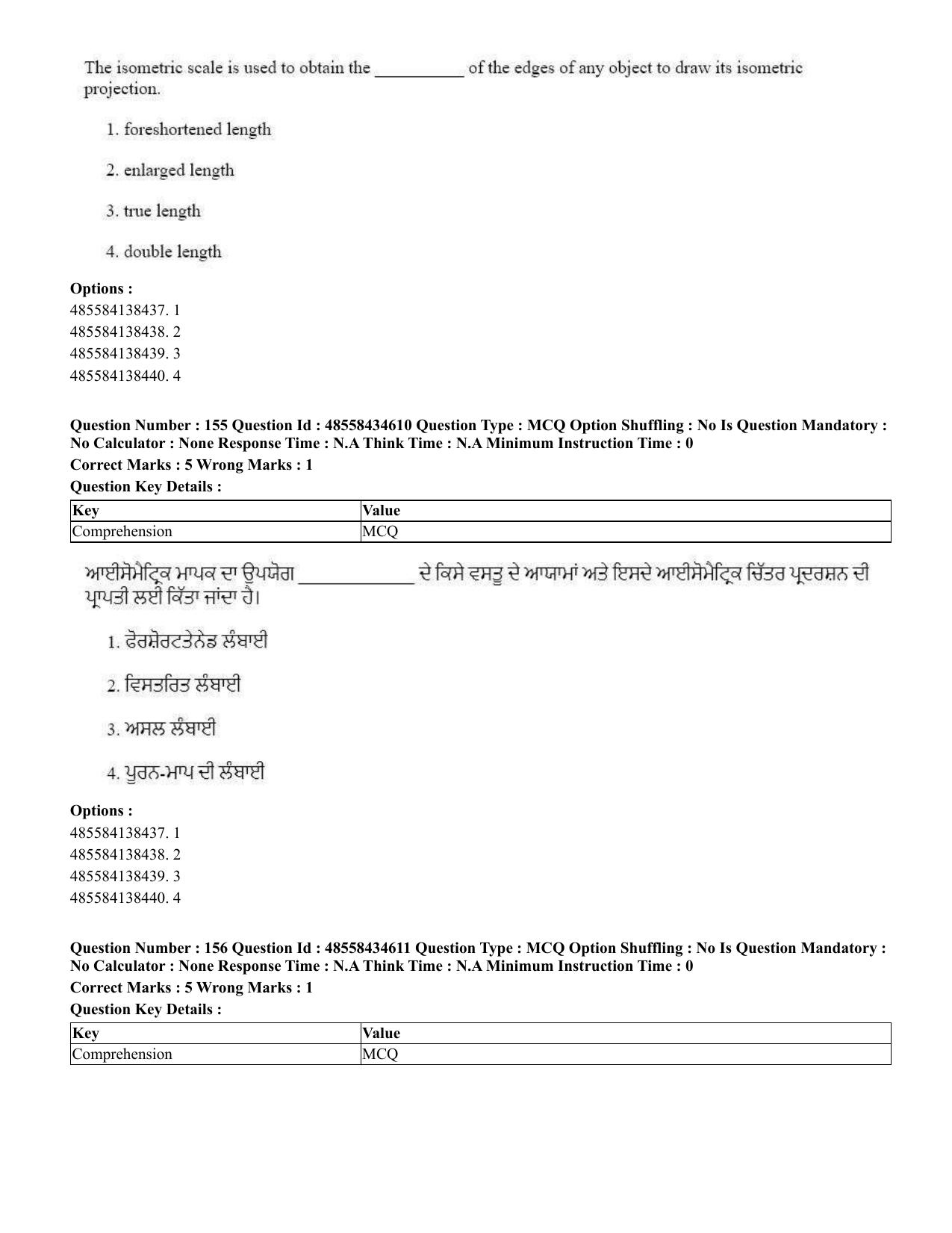 The isometric scale is used to obtain the ____ of the edges of any object to draw its isometric projection.

1. foreshortened length

2. enlarged length

3. true length

4. double length

Options :
485584138437. 1
485584138438. 2
485584138439. 3
485584138440. 4

Question Number : 155 Question Id : 48558434610 Question Type : MCQ Option Shuffling : No Is Question Mandatory : No Calculator : None Response Time : N.A Think Time : N.A Minimum Instruction Time : 0
Correct Marks : 5 Wrong Marks : 1
Question Key Details :

| Key | Value |
|---|---|
| Comprehension | MCQ |

ਆਈਸੋਮੈਟ੍ਰਿਕ ਮਾਪਕ ਦਾ ਉਪਯੋਗ ____ ਦੇ ਕਿਸੇ ਵਸਤੂ ਦੇ ਆਯਾਮਾਂ ਅਤੇ ਇਸਦੇ ਆਈਸੋਮੈਟ੍ਰਿਕ ਚਿੱਤਰ ਪ੍ਰਦਰਸ਼ਨ ਦੀ ਪ੍ਰਾਪਤੀ ਲਈ ਕਿੱਤਾ ਜਾਂਦਾ ਹੈ।

1. ਫੋਰਸ਼ੋਰਟਤੇਨੇਡ ਲੰਬਾਈ

2. ਵਿਸਤਰਿਤ ਲੰਬਾਈ

3. ਅਸਲ ਲੰਬਾਈ

4. ਪੂਰਨ-ਮਾਪ ਦੀ ਲੰਬਾਈ

Options :
485584138437. 1
485584138438. 2
485584138439. 3
485584138440. 4

Question Number : 156 Question Id : 48558434611 Question Type : MCQ Option Shuffling : No Is Question Mandatory : No Calculator : None Response Time : N.A Think Time : N.A Minimum Instruction Time : 0
Correct Marks : 5 Wrong Marks : 1
Question Key Details :

| Key | Value |
|---|---|
| Comprehension | MCQ |